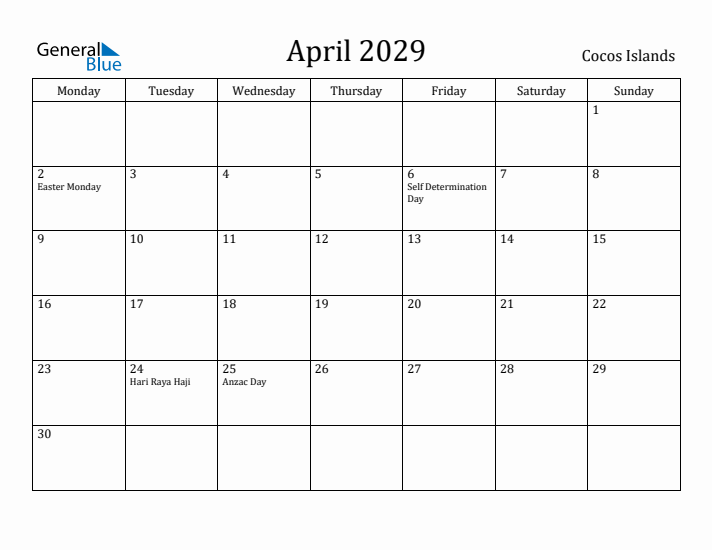 General Blue

April 2029

Cocos Islands

| Monday | Tuesday | Wednesday | Thursday | Friday | Saturday | Sunday |
|---|---|---|---|---|---|---|
| | | | | | | 1 |
| 2 Easter Monday | 3 | 4 | 5 | 6 Self Determination Day | 7 | 8 |
| 9 | 10 | 11 | 12 | 13 | 14 | 15 |
| 16 | 17 | 18 | 19 | 20 | 21 | 22 |
| 23 | 24 Hari Raya Haji | 25 Anzac Day | 26 | 27 | 28 | 29 |
| 30 | | | | | | |